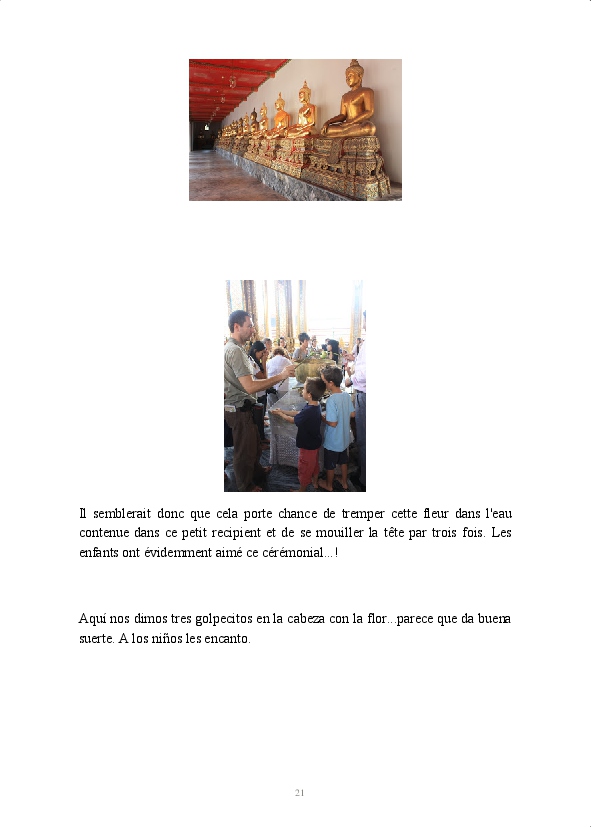 Il semblerait donc que cela porte chance de tremper cette fleur dans l'eau contenue dans ce petit recipient et de se mouiller la tête par trois fois. Les enfants ont évidemment aimé ce cérémonial...!

Aquí nos dimos tres golpecitos en la cabeza con la flor...parece que da buena suerte. A los niños les encanto.

21